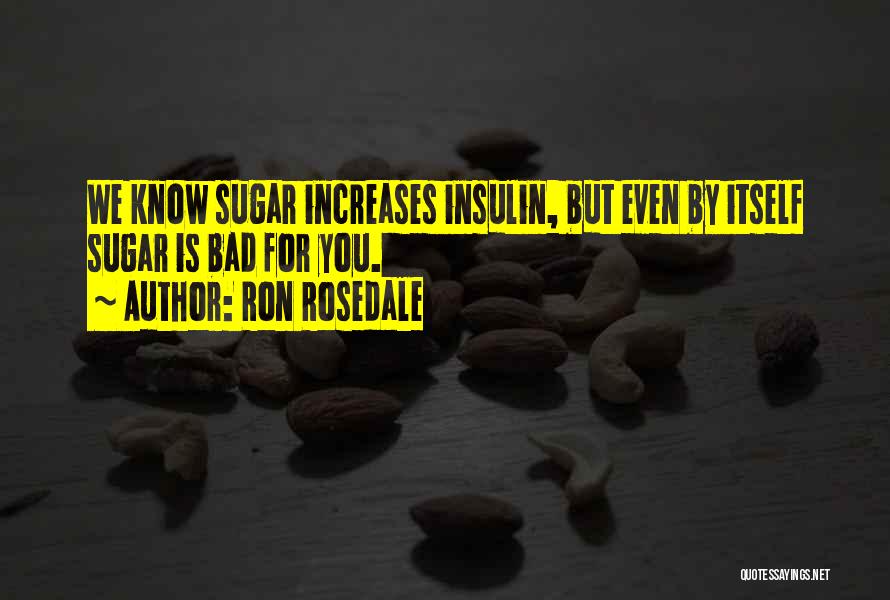 WE KNOW SUGAR INCREASES INSULIN, BUT EVEN BY ITSELF SUGAR IS BAD FOR YOU.

~ AUTHOR: RON ROSEDALE

QUOTESSAYINGS.NET